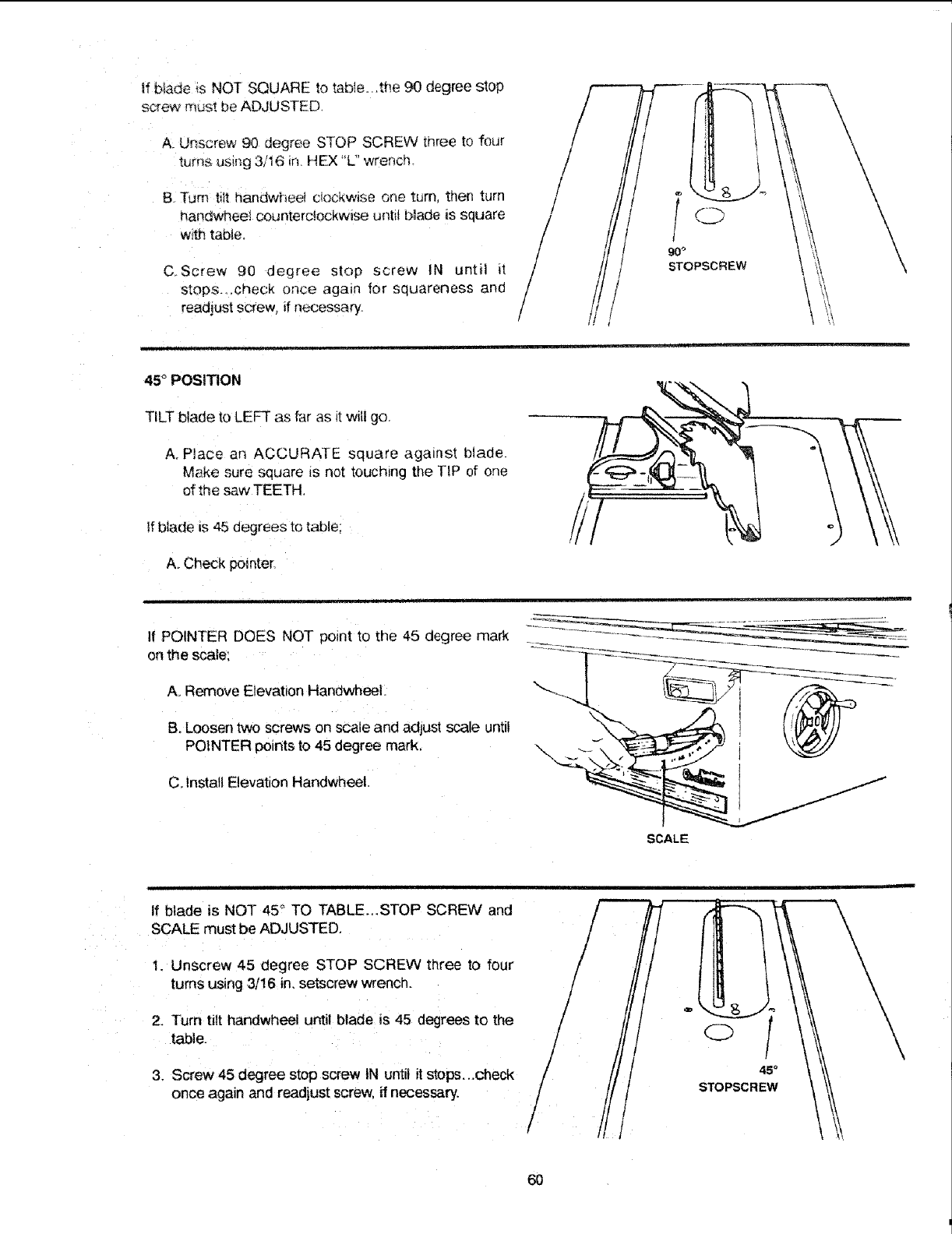 If blade is NOT SQUARE to table...the 90 degree stop screw must be ADJUSTED.

A. Unscrew 90 degree STOP SCREW three to four turns using 3/16 in. HEX "L" wrench.

B. Turn tilt handwheel clockwise one turn, then turn handwheel counterclockwise until blade is square with table.

C. Screw 90 degree stop screw IN until it stops...check once again for squareness and readjust screw, if necessary.

90°
STOPSCREW

45° POSITION

TILT blade to LEFT as far as it will go.

A. Place an ACCURATE square against blade. Make sure square is not touching the TIP of one of the saw TEETH.

If blade is 45 degrees to table;

A. Check pointer.

If POINTER DOES NOT point to the 45 degree mark on the scale;

A. Remove Elevation Handwheel.

B. Loosen two screws on scale and adjust scale until POINTER points to 45 degree mark.

C. Install Elevation Handwheel.

SCALE

If blade is NOT 45° TO TABLE...STOP SCREW and SCALE must be ADJUSTED.

1. Unscrew 45 degree STOP SCREW three to four turns using 3/16 in. setscrew wrench.

2. Turn tilt handwheel until blade is 45 degrees to the table.

3. Screw 45 degree stop screw IN until it stops...check once again and readjust screw, if necessary.

45°
STOPSCREW

60